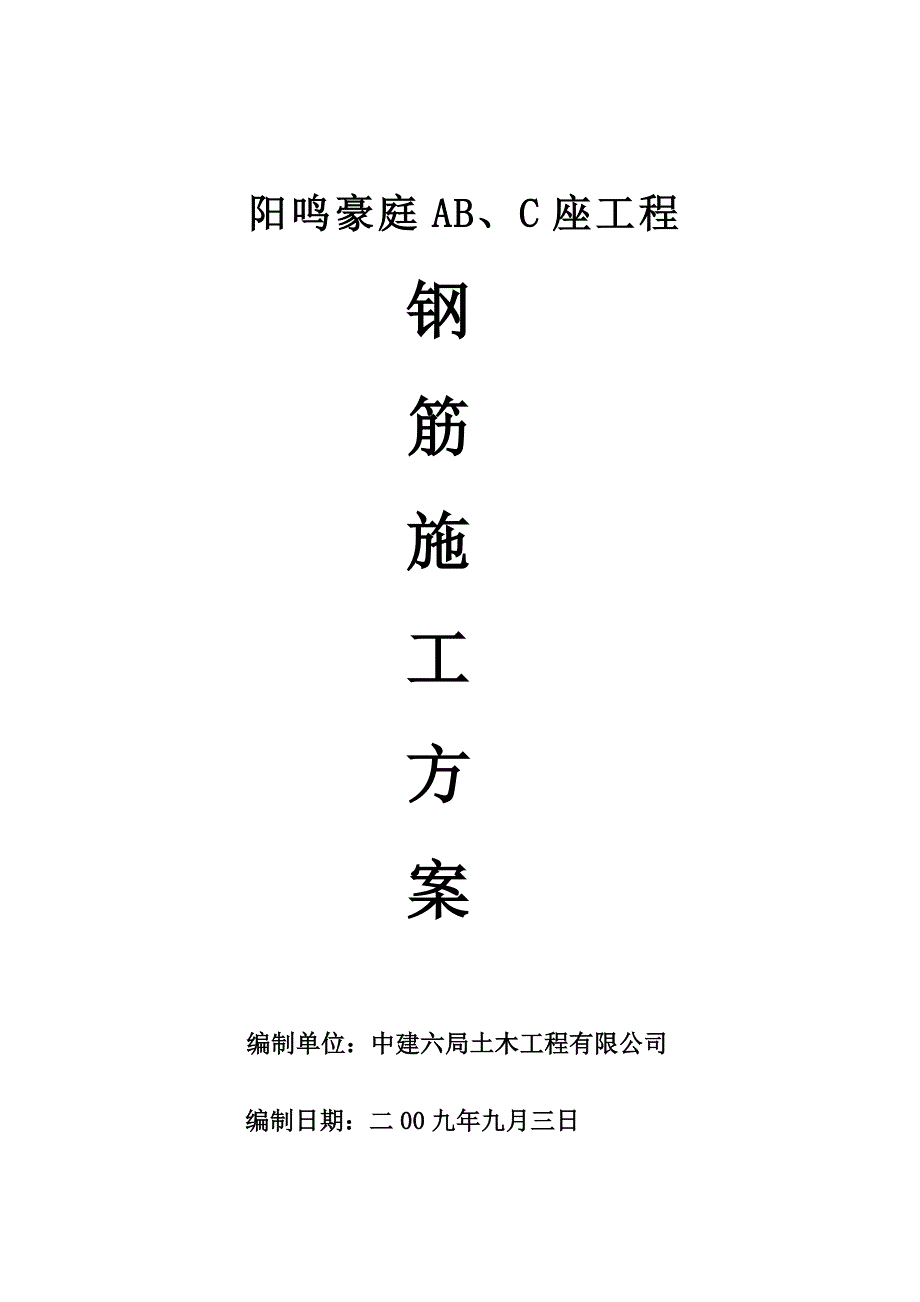 阳鸣豪庭 AB、C 座工程

钢

筋

施

工

方

案

编制单位：中建六局土木工程有限公司

编制日期：二 00 九年九月三日